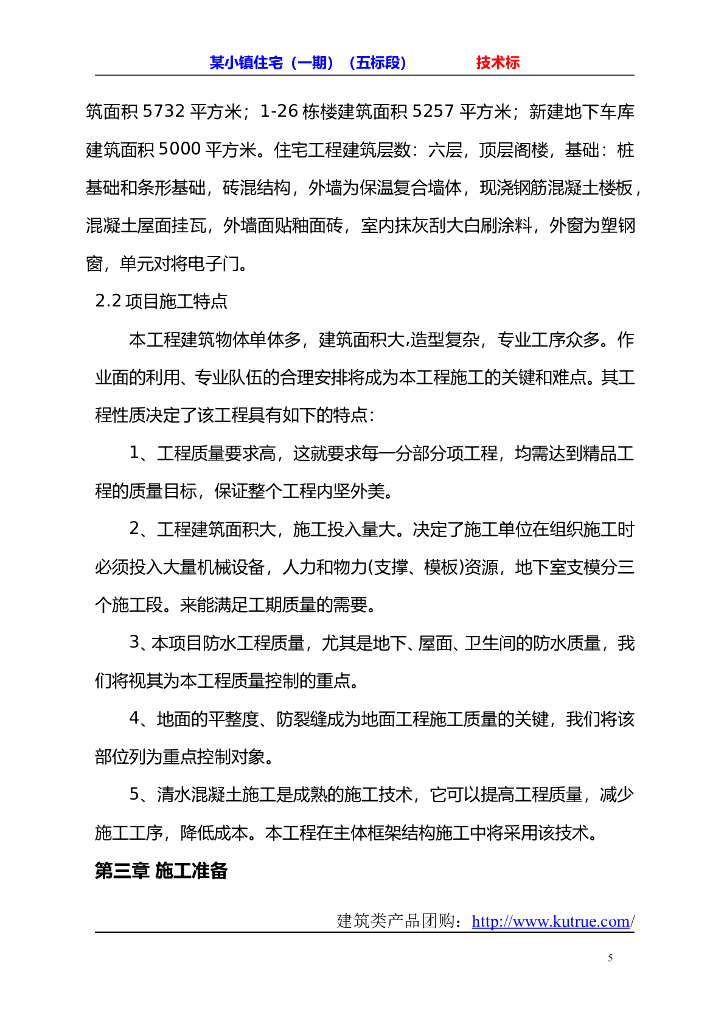 某小镇住宅（一期）（五标段） 技术标

筑面积 5732 平方米；1-26 栋楼建筑面积 5257 平方米；新建地下车库建筑面积 5000 平方米。住宅工程建筑层数：六层，顶层阁楼，基础：桩基础和条形基础，砖混结构，外墙为保温复合墙体，现浇钢筋混凝土楼板，混凝土屋面挂瓦，外墙面贴釉面砖，室内抹灰刮大白刷涂料，外窗为塑钢窗，单元对将电子门。

2.2 项目施工特点

本工程建筑物体单体多，建筑面积大,造型复杂，专业工序众多。作业面的利用、专业队伍的合理安排将成为本工程施工的关键和难点。其工程性质决定了该工程具有如下的特点：

1、工程质量要求高，这就要求每一分部分项工程，均需达到精品工程的质量目标，保证整个工程内坚外美。

2、工程建筑面积大，施工投入量大。决定了施工单位在组织施工时必须投入大量机械设备，人力和物力(支撑、模板)资源，地下室支模分三个施工段。来能满足工期质量的需要。

3、本项目防水工程质量，尤其是地下、屋面、卫生间的防水质量，我们将视其为本工程质量控制的重点。

4、地面的平整度、防裂缝成为地面工程施工质量的关键，我们将该部位列为重点控制对象。

5、清水混凝土施工是成熟的施工技术，它可以提高工程质量，减少施工工序，降低成本。本工程在主体框架结构施工中将采用该技术。

第三章 施工准备

建筑类产品团购：http://www.kutrue.com/

5